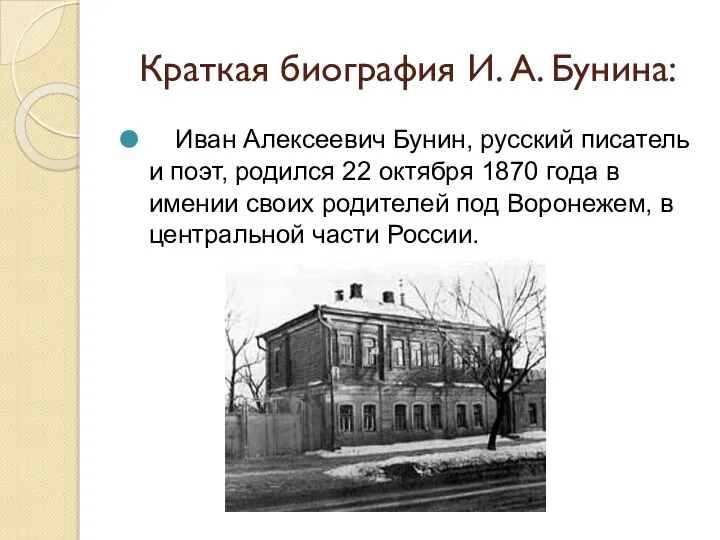 Краткая биография И. А. Бунина:

Иван Алексеевич Бунин, русский писатель и поэт, родился 22 октября 1870 года в имении своих родителей под Воронежем, в центральной части России.